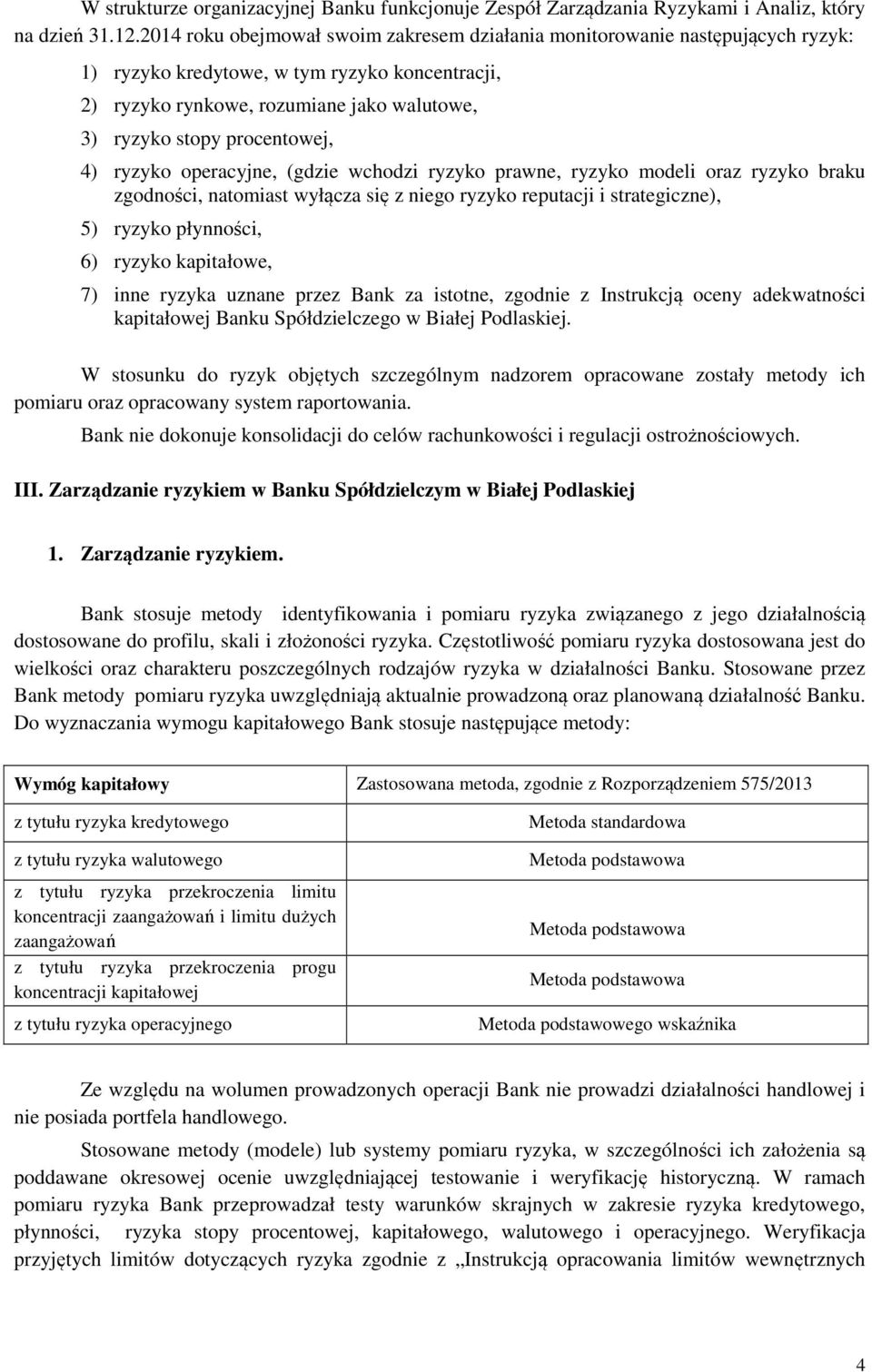 W strukturze organizacyjnej Banku funkcjonuje Zespół Zarządzania Ryzykami i Analiz, który na dzień 31.12.2014 roku obejmował swoim zakresem działania monitorowanie następujących ryzyk:

1) ryzyko kredytowe, w tym ryzyko koncentracji,

2) ryzyko rynkowe, rozumiane jako walutowe,

3) ryzyko stopy procentowej,

4) ryzyko operacyjne, (gdzie wchodzi ryzyko prawne, ryzyko modeli oraz ryzyko braku zgodności, natomiast wyłącza się z niego ryzyko reputacji i strategiczne),

5) ryzyko płynności,

6) ryzyko kapitałowe,

7) inne ryzyka uznane przez Bank za istotne, zgodnie z Instrukcją oceny adekwatności kapitałowej Banku Spółdzielczego w Białej Podlaskiej.

W stosunku do ryzyk objętych szczególnym nadzorem opracowane zostały metody ich pomiaru oraz opracowany system raportowania.

Bank nie dokonuje konsolidacji do celów rachunkowości i regulacji ostrożnościowych.

III. Zarządzanie ryzykiem w Banku Spółdzielczym w Białej Podlaskiej

1. Zarządzanie ryzykiem.

Bank stosuje metody identyfikowania i pomiaru ryzyka związanego z jego działalnością dostosowane do profilu, skali i złożoności ryzyka. Częstotliwość pomiaru ryzyka dostosowana jest do wielkości oraz charakteru poszczególnych rodzajów ryzyka w działalności Banku. Stosowane przez Bank metody pomiaru ryzyka uwzględniają aktualnie prowadzoną oraz planowaną działalność Banku. Do wyznaczania wymogu kapitałowego Bank stosuje następujące metody:

| Wymóg kapitałowy | Zastosowana metoda, zgodnie z Rozporządzeniem 575/2013 |
|---|---|
| z tytułu ryzyka kredytowego | Metoda standardowa |
| z tytułu ryzyka walutowego | Metoda podstawowa |
| z tytułu ryzyka przekroczenia limitu koncentracji zaangażowań i limitu dużych zaangażowań | Metoda podstawowa |
| z tytułu ryzyka przekroczenia progu koncentracji kapitałowej | Metoda podstawowa |
| z tytułu ryzyka operacyjnego | Metoda podstawowego wskaźnika |

Ze względu na wolumen prowadzonych operacji Bank nie prowadzi działalności handlowej i nie posiada portfela handlowego.

Stosowane metody (modele) lub systemy pomiaru ryzyka, w szczególności ich założenia są poddawane okresowej ocenie uwzględniającej testowanie i weryfikację historyczną. W ramach pomiaru ryzyka Bank przeprowadzał testy warunków skrajnych w zakresie ryzyka kredytowego, płynności, ryzyka stopy procentowej, kapitałowego, walutowego i operacyjnego. Weryfikacja przyjętych limitów dotyczących ryzyka zgodnie z „Instrukcją opracowania limitów wewnętrznych

4